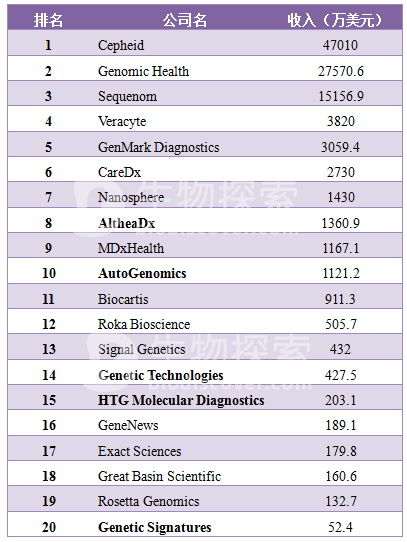 | 排名 | 公司名 | 收入（万美元） |
|---|---|---|
| 1 | Cepheid | 47010 |
| 2 | Genomic Health | 27570.6 |
| 3 | Sequenom | 15156.9 |
| 4 | Veracyte | 3820 |
| 5 | GenMark Diagnostics | 3059.4 |
| 6 | CareDx | 2730 |
| 7 | Nanosphere | 1430 |
| 8 | AltheaDx | 1360.9 |
| 9 | MDxHealth | 1167.1 |
| 10 | AutoGenomics | 1121.2 |
| 11 | Biocartis | 911.3 |
| 12 | Roka Bioscience | 505.7 |
| 13 | Signal Genetics | 432 |
| 14 | Genetic Technologies | 427.5 |
| 15 | HTG Molecular Diagnostics | 203.1 |
| 16 | GeneNews | 189.1 |
| 17 | Exact Sciences | 179.8 |
| 18 | Great Basin Scientific | 160.6 |
| 19 | Rosetta Genomics | 132.7 |
| 20 | Genetic Signatures | 52.4 |

生物探索
biodiscover.com
生物探索
biodiscover.com